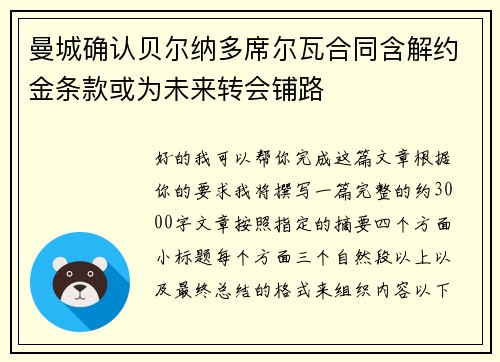 曼城确认贝尔纳多席尔瓦合同含解约金条款或为未来转会铺路

好的我可以帮你完成这篇文章根据你的要求我将撰写一篇完整的约3000字文章按照指定的摘要四个方面小标题每个方面三个自然段以上以及最终总结的格式来组织内容以下